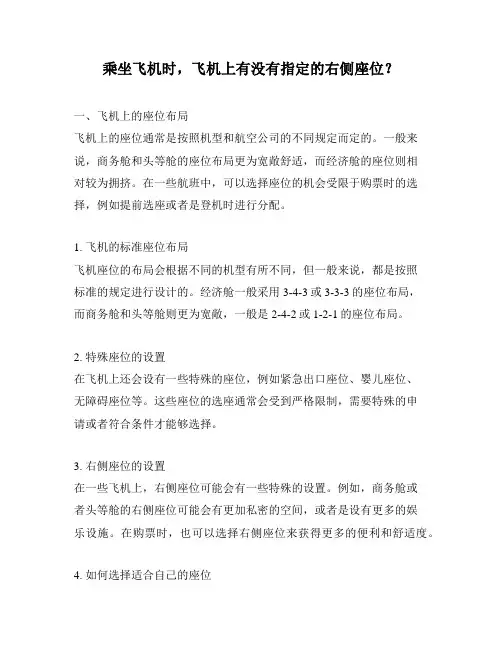 乘坐飞机时，飞机上有没有指定的右侧座位？

一、飞机上的座位布局
飞机上的座位通常是按照机型和航空公司的不同规定而定的。一般来说，商务舱和头等舱的座位布局更为宽敞舒适，而经济舱的座位则相对较为拥挤。在一些航班中，可以选择座位的机会受限于购票时的选择，例如提前选座或者是登机时进行分配。

1. 飞机的标准座位布局
飞机座位的布局会根据不同的机型有所不同，但一般来说，都是按照标准的规定进行设计的。经济舱一般采用 3-4-3 或 3-3-3 的座位布局，而商务舱和头等舱则更为宽敞，一般是 2-4-2 或 1-2-1 的座位布局。

2. 特殊座位的设置
在飞机上还会设有一些特殊的座位，例如紧急出口座位、婴儿座位、无障碍座位等。这些座位的选座通常会受到严格限制，需要特殊的申请或者符合条件才能够选择。

3. 右侧座位的设置
在一些飞机上，右侧座位可能会有一些特殊的设置。例如，商务舱或者头等舱的右侧座位可能会有更加私密的空间，或者是设有更多的娱乐设施。在购票时，也可以选择右侧座位来获得更多的便利和舒适度。

4. 如何选择适合自己的座位